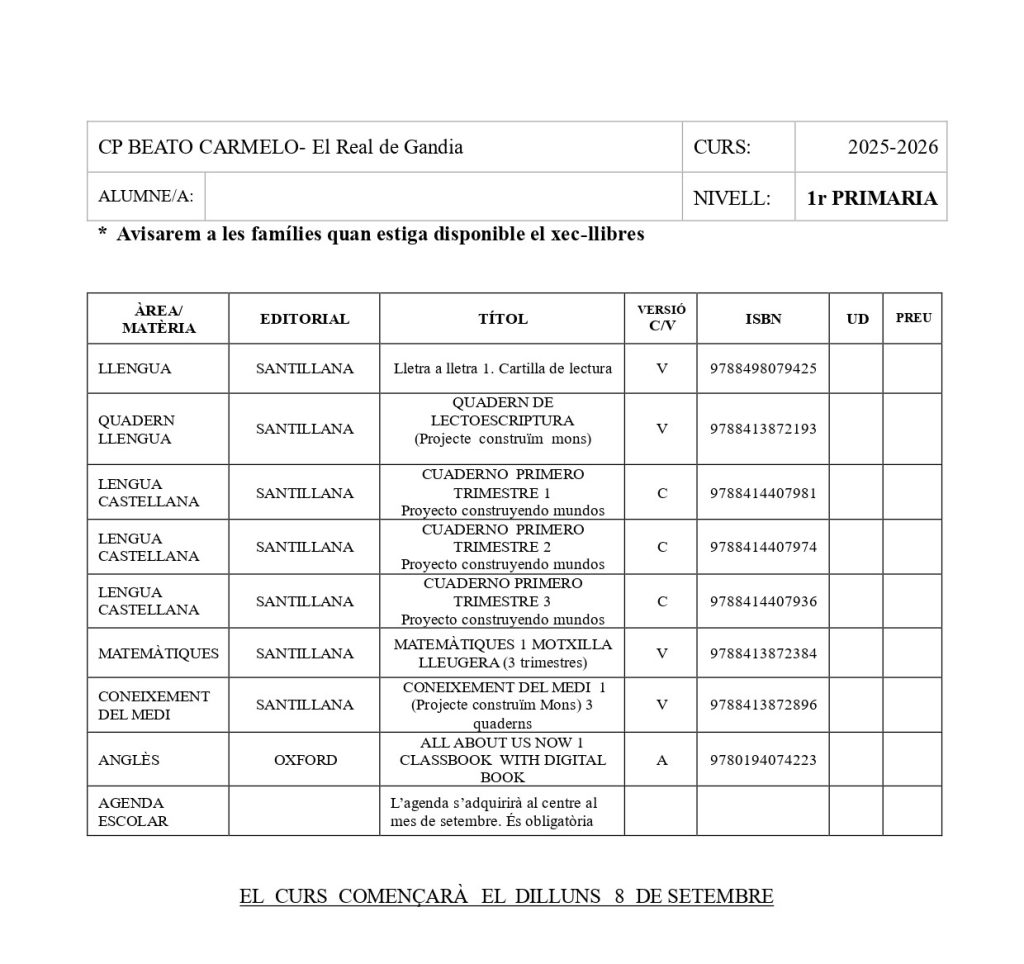 | CP BEATO CARMELO- El Real de Gandia | | CURS: | 2025-2026 |
|---|---|---|---|
| ALUMNE/A: | | NIVELL: | 1r PRIMARIA |

* Avisarem a les famílies quan estiga disponible el xec-llibres

| ÀREA/ MATÈRIA | EDITORIAL | TÍTOL | VERSIÓ C/V | ISBN | UD | PREU |
|---|---|---|---|---|---|---|
| LLENGUA | SANTILLANA | Lletra a lletra 1. Cartilla de lectura | V | 9788498079425 | | |
| QUADERN LLENGUA | SANTILLANA | QUADERN DE LECTOESCRIPTURA (Projecte construïm mons) | V | 9788413872193 | | |
| LENGUA CASTELLANA | SANTILLANA | CUADERNO PRIMERO TRIMESTRE 1 Proyecto construyendo mundos | C | 9788414407981 | | |
| LENGUA CASTELLANA | SANTILLANA | CUADERNO PRIMERO TRIMESTRE 2 Proyecto construyendo mundos | C | 9788414407974 | | |
| LENGUA CASTELLANA | SANTILLANA | CUADERNO PRIMERO TRIMESTRE 3 Proyecto construyendo mundos | C | 9788414407936 | | |
| MATEMÀTIQUES | SANTILLANA | MATEMÀTIQUES 1 MOTXILLA LLEUGERA (3 trimestres) | V | 9788413872384 | | |
| CONEIXEMENT DEL MEDI | SANTILLANA | CONEIXEMENT DEL MEDI 1 (Projecte construïm Mons) 3 quaderns | V | 9788413872896 | | |
| ANGLÈS | OXFORD | ALL ABOUT US NOW 1 CLASSBOOK WITH DIGITAL BOOK | A | 9780194074223 | | |
| AGENDA ESCOLAR | | L'agenda s'adquirirà al centre al mes de setembre. És obligatòria | | | | |

EL CURS COMENÇARÀ EL DILLUNS 8 DE SETEMBRE